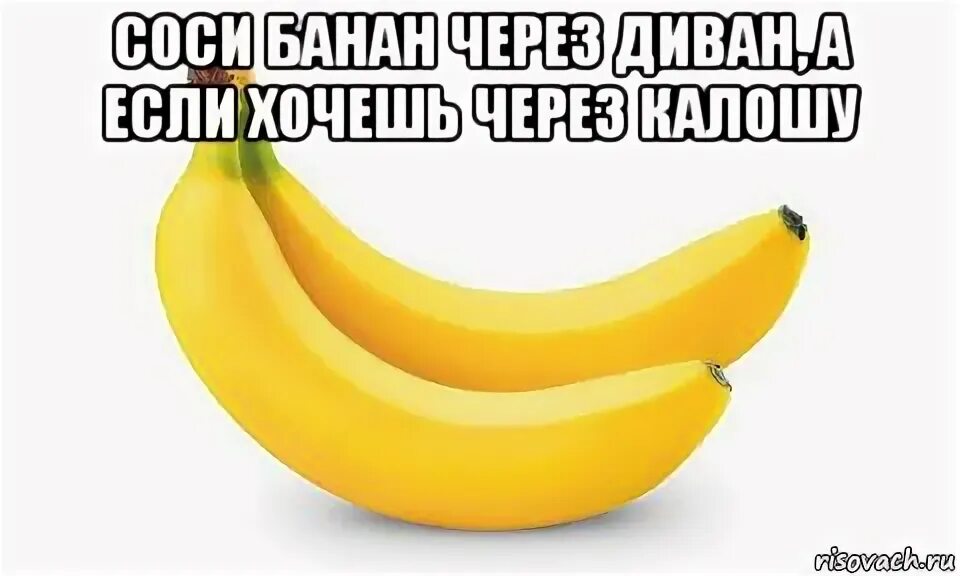 СОСИ БАНАН ЧЕРЕЗ ДИВАН, А ЕСЛИ ХОЧЕШЬ ЧЕРЕЗ КАЛОШУ

risovach.ru